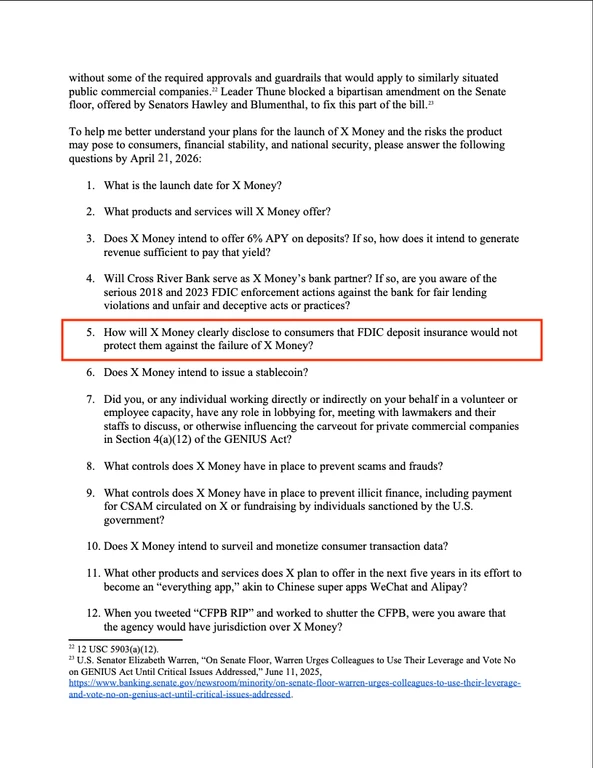 without some of the required approvals and guardrails that would apply to similarly situated public commercial companies.$^{22}$ Leader Thune blocked a bipartisan amendment on the Senate floor, offered by Senators Hawley and Blumenthal, to fix this part of the bill.$^{23}$

To help me better understand your plans for the launch of X Money and the risks the product may pose to consumers, financial stability, and national security, please answer the following questions by April 21, 2026:

1. What is the launch date for X Money?

2. What products and services will X Money offer?

3. Does X Money intend to offer 6% APY on deposits? If so, how does it intend to generate revenue sufficient to pay that yield?

4. Will Cross River Bank serve as X Money's bank partner? If so, are you aware of the serious 2018 and 2023 FDIC enforcement actions against the bank for fair lending violations and unfair and deceptive acts or practices?

5. How will X Money clearly disclose to consumers that FDIC deposit insurance would not protect them against the failure of X Money?

6. Does X Money intend to issue a stablecoin?

7. Did you, or any individual working directly or indirectly on your behalf in a volunteer or employee capacity, have any role in lobbying for, meeting with lawmakers and their staffs to discuss, or otherwise influencing the carveout for private commercial companies in Section 4(a)(12) of the GENIUS Act?

8. What controls does X Money have in place to prevent scams and frauds?

9. What controls does X Money have in place to prevent illicit finance, including payment for CSAM circulated on X or fundraising by individuals sanctioned by the U.S. government?

10. Does X Money intend to surveil and monetize consumer transaction data?

11. What other products and services does X plan to offer in the next five years in its effort to become an "everything app," akin to Chinese super apps WeChat and Alipay?

12. When you tweeted "CFPB RIP" and worked to shutter the CFPB, were you aware that the agency would have jurisdiction over X Money?

$^{22}$ 12 USC 5903(a)(12).
$^{23}$ U.S. Senator Elizabeth Warren, "On Senate Floor, Warren Urges Colleagues to Use Their Leverage and Vote No on GENIUS Act Until Critical Issues Addressed," June 11, 2025, https://www.banking.senate.gov/newsroom/minority/on-senate-floor-warren-urges-colleagues-to-use-their-leverage-and-vote-no-on-genius-act-until-critical-issues-addressed.